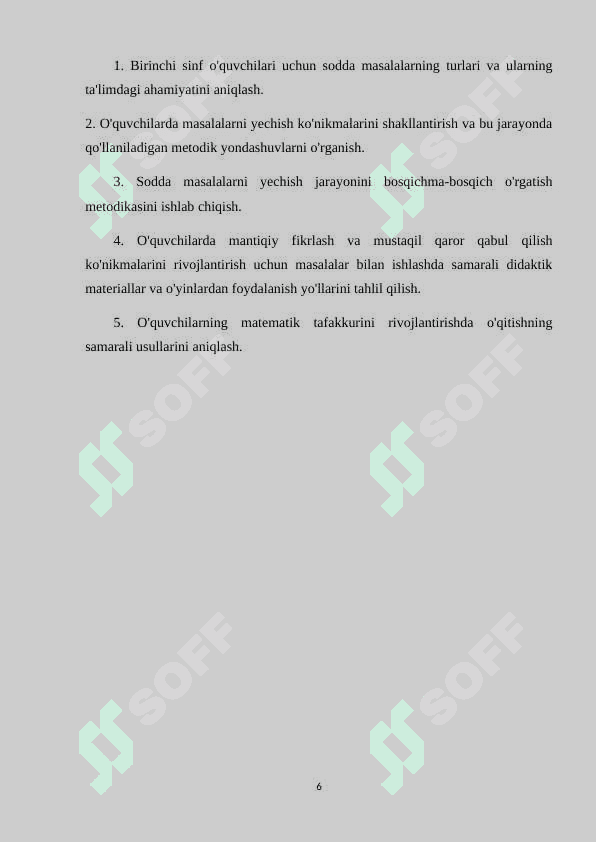 1. Birinchi sinf o'quvchilari uchun sodda masalalarning turlari va ularning ta'limdagi ahamiyatini aniqlash.

2. O'quvchilarda masalalarni yechish ko'nikmalarini shakllantirish va bu jarayonda qo'llaniladigan metodik yondashuvlarni o'rganish.

3. Sodda masalalarni yechish jarayonini bosqichma-bosqich o'rgatish metodikasini ishlab chiqish.

4. O'quvchilarda mantiqiy fikrlash va mustaqil qaror qabul qilish ko'nikmalarini rivojlantirish uchun masalalar bilan ishlashda samarali didaktik materiallar va o'yinlardan foydalanish yo'llarini tahlil qilish.

5. O'quvchilarning matematik tafakkurini rivojlantirishda o'qitishning samarali usullarini aniqlash.

SOFF SOFF SOFF SOFF SOFF SOFF

6